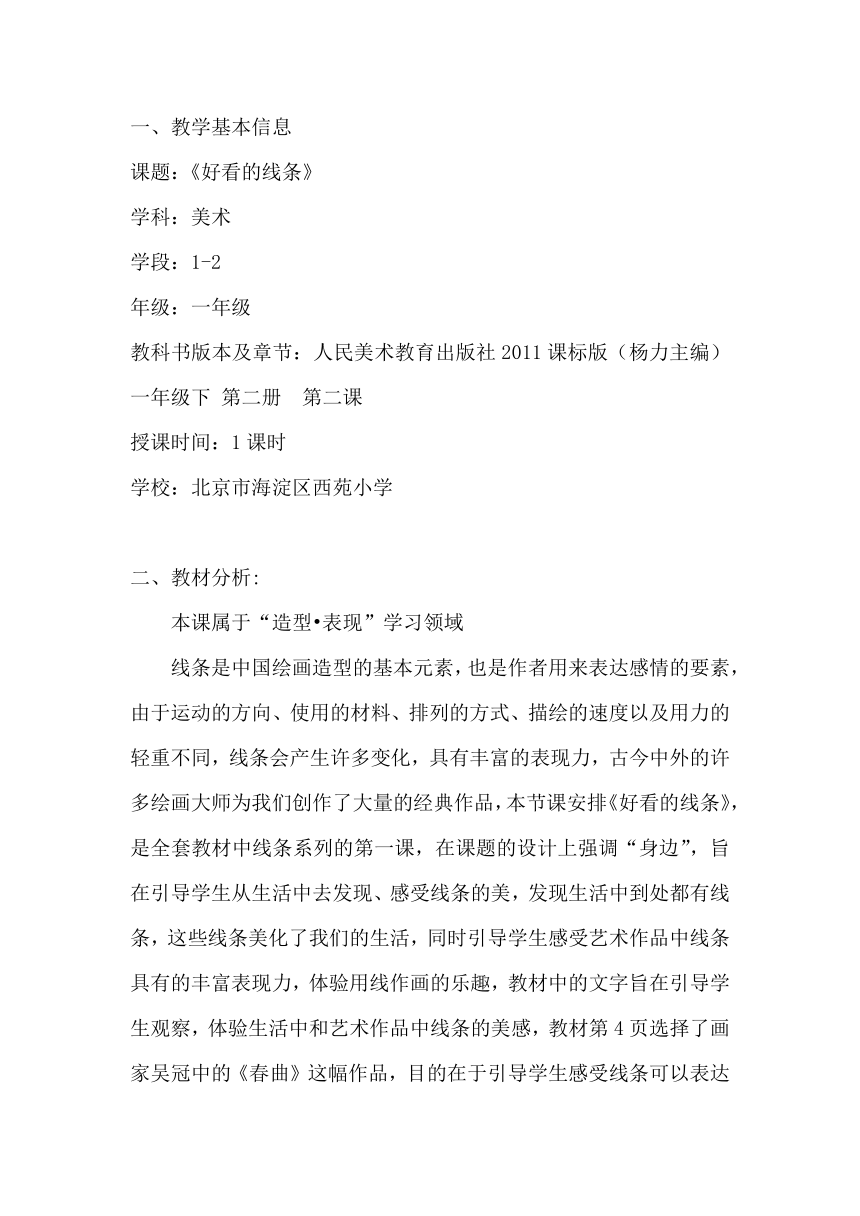 一、教学基本信息

课题：《好看的线条》

学科：美术

学段：1-2

年级：一年级

教科书版本及章节：人民美术教育出版社 2011 课标版（杨力主编）一年级下 第二册 第二课

授课时间：1 课时

学校：北京市海淀区西苑小学

二、教材分析:

本课属于“造型•表现”学习领域

线条是中国绘画造型的基本元素，也是作者用来表达感情的要素，由于运动的方向、使用的材料、排列的方式、描绘的速度以及用力的轻重不同，线条会产生许多变化，具有丰富的表现力，古今中外的许多绘画大师为我们创作了大量的经典作品，本节课安排《好看的线条》，是全套教材中线条系列的第一课，在课题的设计上强调“身边”，旨在引导学生从生活中去发现、感受线条的美，发现生活中到处都有线条，这些线条美化了我们的生活，同时引导学生感受艺术作品中线条具有的丰富表现力，体验用线作画的乐趣，教材中的文字旨在引导学生观察，体验生活中和艺术作品中线条的美感，教材第 4 页选择了画家吴冠中的《春曲》这幅作品，目的在于引导学生感受线条可以表达